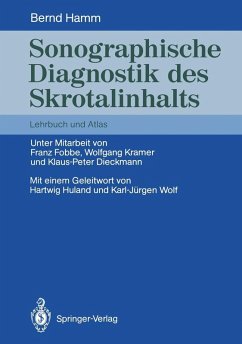 Bernd Hamm

Sonographische Diagnostik des Skrotalinhalts

Lehrbuch und Atlas

Unter Mitarbeit von Franz Fobbe, Wolfgang Kramer und Klaus-Peter Dieckmann

Mit einem Geleitwort von Hartwig Huland und Karl-Jürgen Wolf

Springer-Verlag